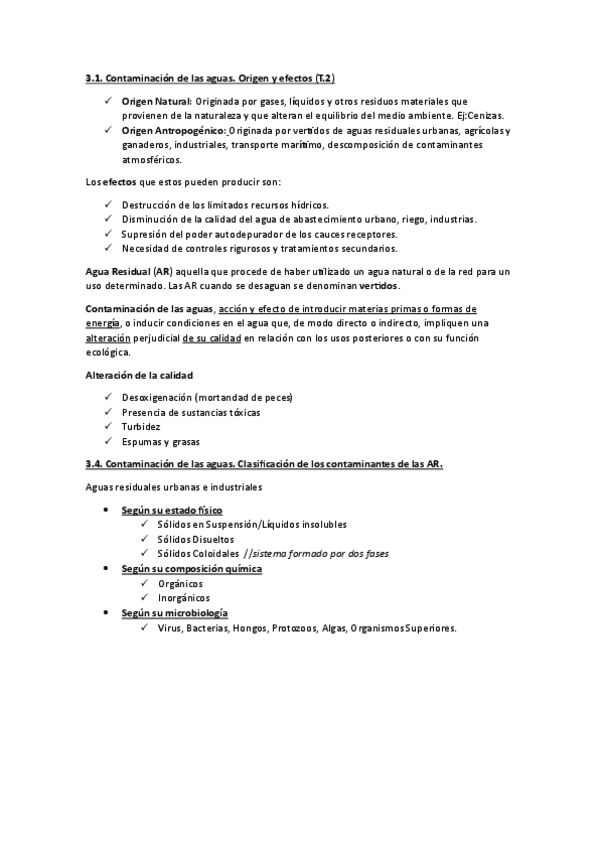 3.1. Contaminación de las aguas. Origen y efectos (T.2)

✓ Origen Natural: Originada por gases, líquidos y otros residuos materiales que provienen de la naturaleza y que alteran el equilibrio del medio ambiente. Ej:Cenizas.
✓ Origen Antropogénico: Originada por vertidos de aguas residuales urbanas, agrícolas y ganaderos, industriales, transporte marítimo, descomposición de contaminantes atmosféricos.

Los efectos que estos pueden producir son:

✓ Destrucción de los limitados recursos hídricos.
✓ Disminución de la calidad del agua de abastecimiento urbano, riego, industrias.
✓ Supresión del poder autodepurador de los cauces receptores.
✓ Necesidad de controles rigurosos y tratamientos secundarios.

Agua Residual (AR) aquella que procede de haber utilizado un agua natural o de la red para un uso determinado. Las AR cuando se desaguan se denominan vertidos.

Contaminación de las aguas, acción y efecto de introducir materias primas o formas de energía, o inducir condiciones en el agua que, de modo directo o indirecto, impliquen una alteración perjudicial de su calidad en relación con los usos posteriores o con su función ecológica.

Alteración de la calidad

✓ Desoxigenación (mortandad de peces)
✓ Presencia de sustancias tóxicas
✓ Turbidez
✓ Espumas y grasas

3.4. Contaminación de las aguas. Clasificación de los contaminantes de las AR.

Aguas residuales urbanas e industriales

• Según su estado físico
✓ Sólidos en Suspensión/Líquidos insolubles
✓ Sólidos Disueltos
✓ Sólidos Coloidales //sistema formado por dos fases
• Según su composición química
✓ Orgánicos
✓ Inorgánicos
• Según su microbiología
✓ Virus, Bacterias, Hongos, Protozoos, Algas, Organismos Superiores.